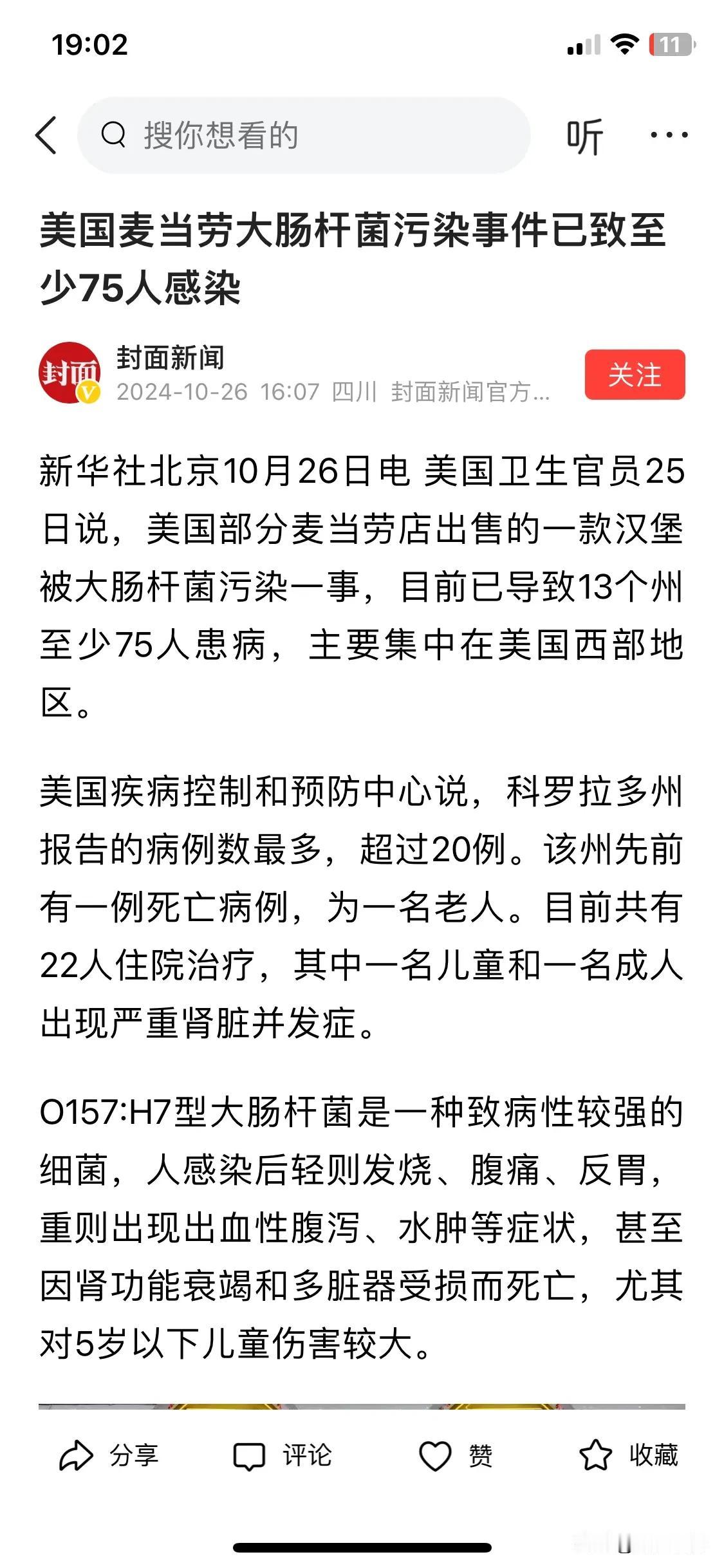 19:02

11

搜你想看的

听

美国麦当劳大肠杆菌污染事件已致至少75人感染

封面

封面新闻
2024-10-26 16:07 四川 封面新闻官方...

关注

新华社北京10月26日电 美国卫生官员25日说，美国部分麦当劳店出售的一款汉堡被大肠杆菌污染一事，目前已导致13个州至少75人患病，主要集中在美国西部地区。

美国疾病控制和预防中心说，科罗拉多州报告的病例数最多，超过20例。该州先前有一例死亡病例，为一名老人。目前共有22人住院治疗，其中一名儿童和一名成人出现严重肾脏并发症。

O157:H7型大肠杆菌是一种致病性较强的细菌，人感染后轻则发烧、腹痛、反胃，重则出现出血性腹泻、水肿等症状，甚至因肾功能衰竭和多脏器受损而死亡，尤其对5岁以下儿童伤害较大。

分享 评论 赞 收藏